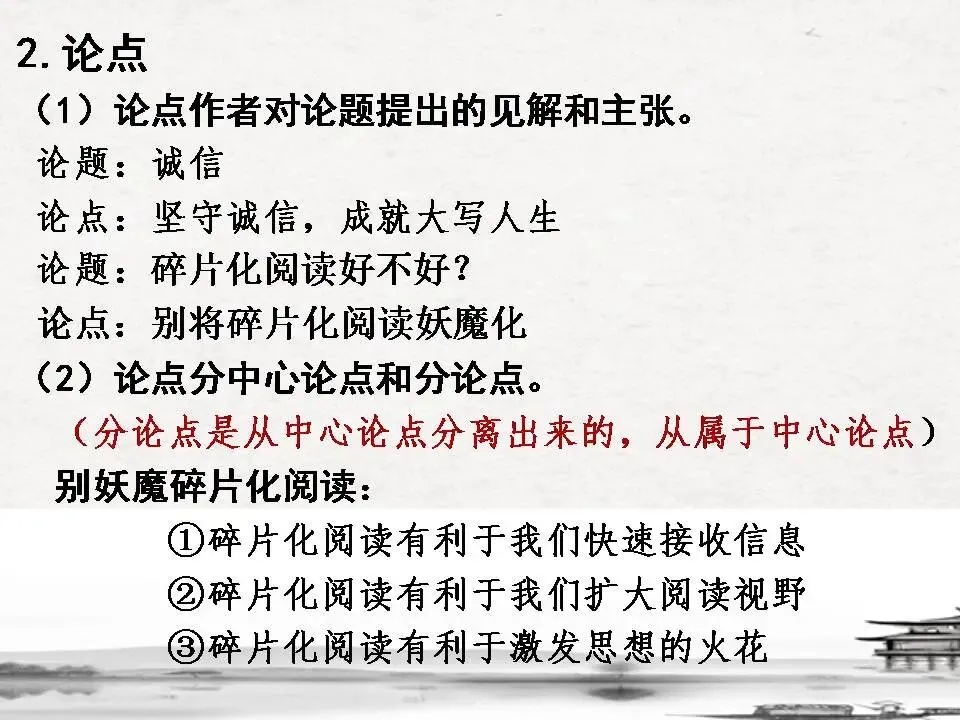 2.论点

（1）论点作者对论题提出的见解和主张。

论题：诚信

论点：坚守诚信，成就大写人生

论题：碎片化阅读好不好？

论点：别将碎片化阅读妖魔化

（2）论点分中心论点和分论点。

（分论点是从中心论点分离出来的，从属于中心论点）

别妖魔碎片化阅读：

①碎片化阅读有利于我们快速接收信息

②碎片化阅读有利于我们扩大阅读视野

③碎片化阅读有利于激发思想的火花